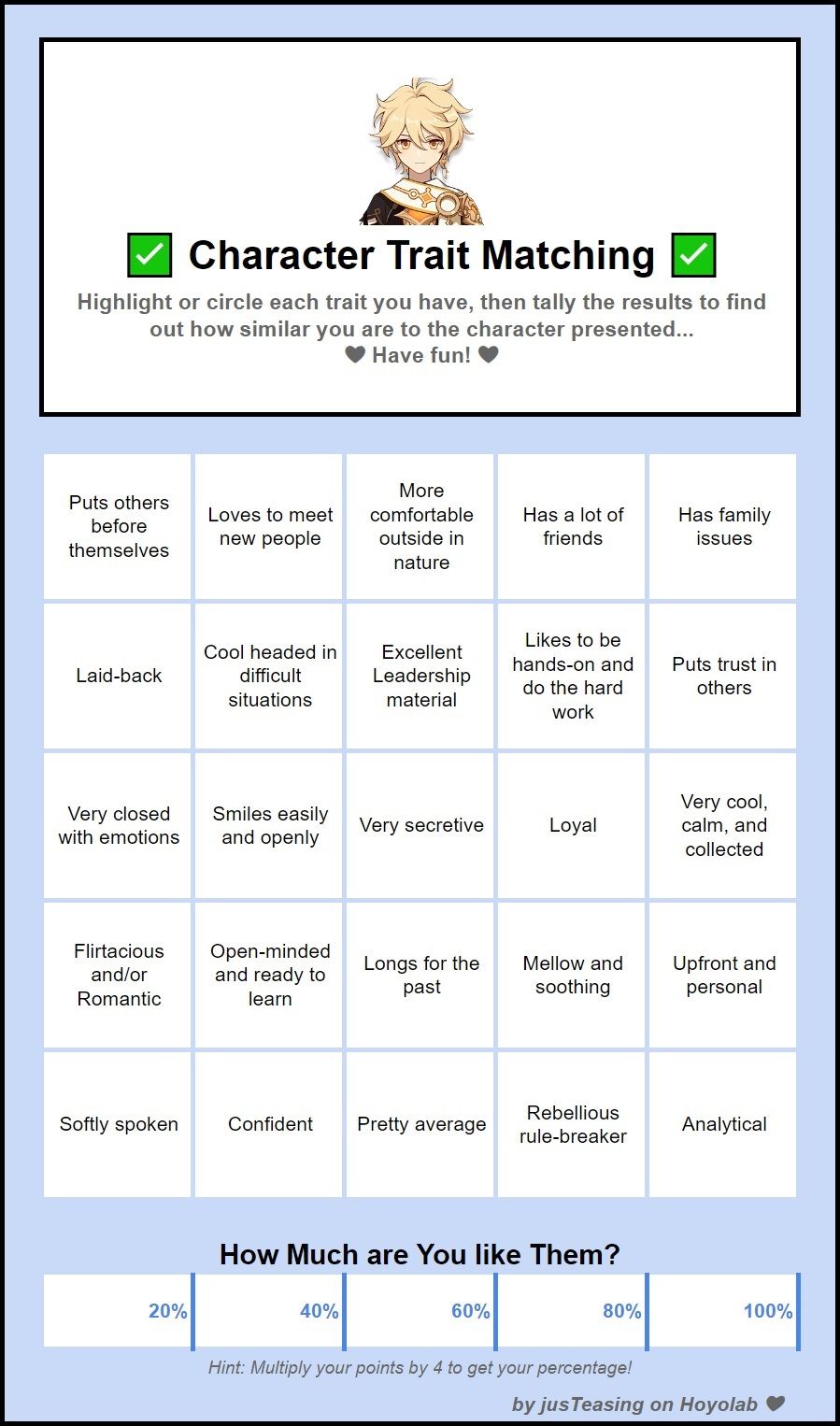 ✅ Character Trait Matching ✅

Highlight or circle each trait you have, then tally the results to find out how similar you are to the character presented...
🖤 Have fun! 🖤

| Puts others before themselves | Loves to meet new people | More comfortable outside in nature | Has a lot of friends | Has family issues |
|---|---|---|---|---|
| Laid-back | Cool headed in difficult situations | Excellent Leadership material | Likes to be hands-on and do the hard work | Puts trust in others |
| Very closed with emotions | Smiles easily and openly | Very secretive | Loyal | Very cool, calm, and collected |
| Flirtacious and/or Romantic | Open-minded and ready to learn | Longs for the past | Mellow and soothing | Upfront and personal |
| Softly spoken | Confident | Pretty average | Rebellious rule-breaker | Analytical |

How Much are You like Them?

| 20% | 40% | 60% | 80% | 100% |
|---|---|---|---|---|

Hint: Multiply your points by 4 to get your percentage!

by jusTeasing on Hoyolab 🖤